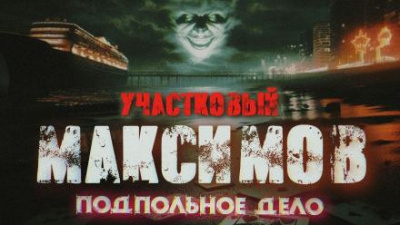 УЧАСТКОВЫЙ
МАКСИМОВ
ПОДПОЛЬНОЕ ДЕЛО